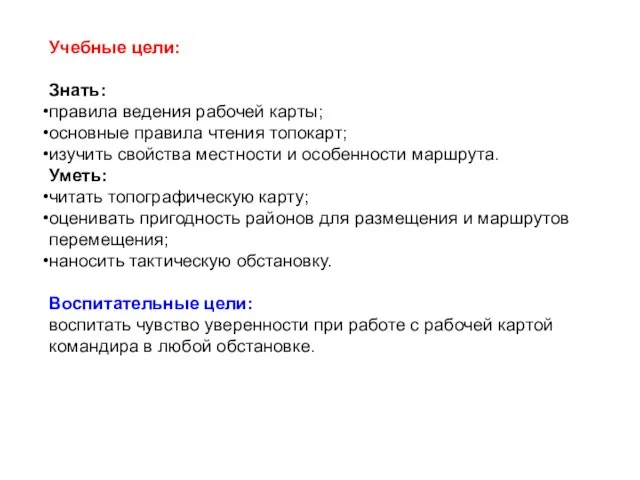 Учебные цели:

Знать:
•правила ведения рабочей карты;
•основные правила чтения топокарт;
•изучить свойства местности и особенности маршрута.
Уметь:
•читать топографическую карту;
•оценивать пригодность районов для размещения и маршрутов перемещения;
•наносить тактическую обстановку.

Воспитательные цели:
воспитать чувство уверенности при работе с рабочей картой командира в любой обстановке.